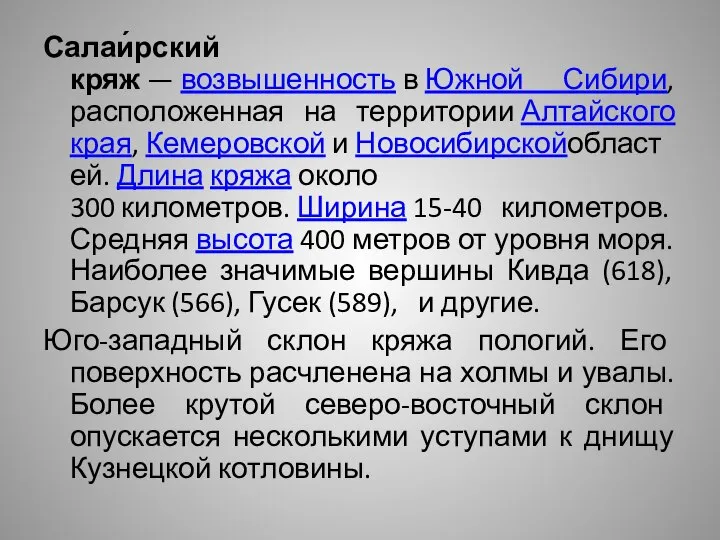 Салаи́рский кряж — возвышенность в Южной Сибири, расположенная на территории Алтайского края, Кемеровской и Новосибирскойобластей. Длина кряжа около 300 километров. Ширина 15-40 километров. Средняя высота 400 метров от уровня моря. Наиболее значимые вершины Кивда (618), Барсук (566), Гусек (589), и другие.

Юго-западный склон кряжа пологий. Его поверхность расчленена на холмы и увалы. Более крутой северо-восточный склон опускается несколькими уступами к днищу Кузнецкой котловины.